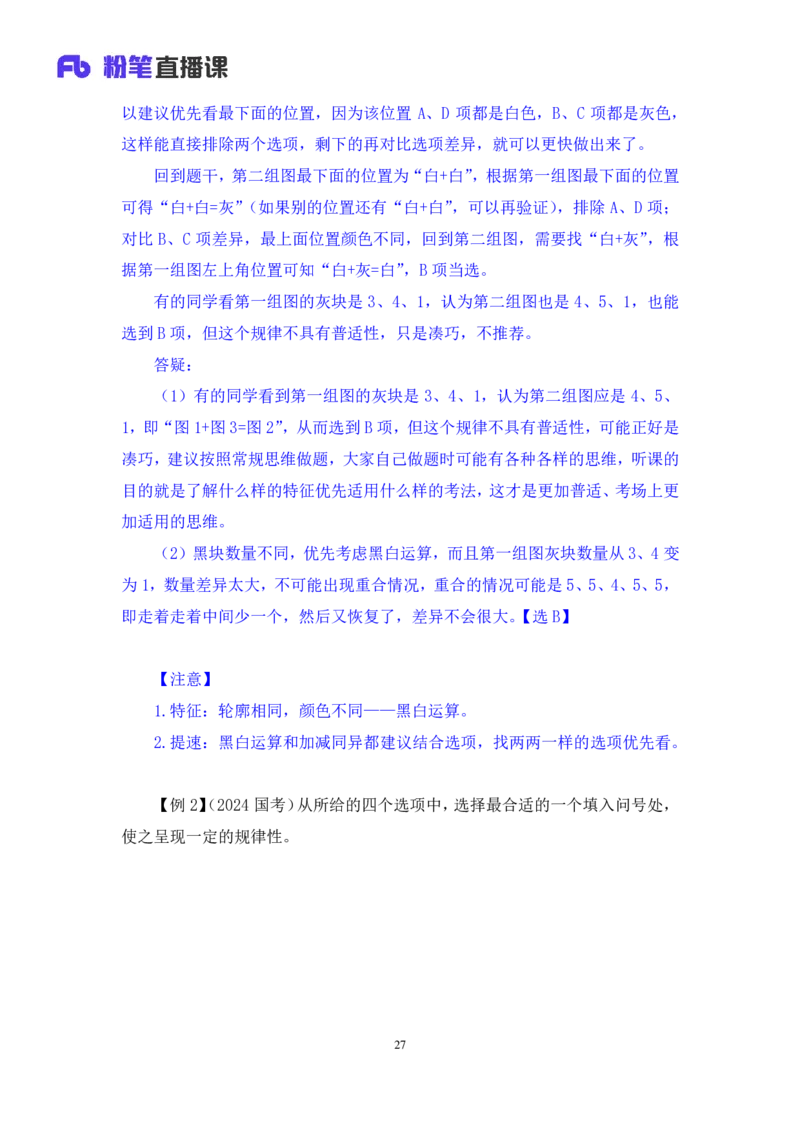 Fb 粉笔直播课

以建议优先看最下面的位置，因为该位置 A、D 项都是白色，B、C 项都是灰色，这样能直接排除两个选项，剩下的再对比选项差异，就可以更快做出来了。

回到题干，第二组图最下面的位置为“白+白”，根据第一组图最下面的位置可得“白+白=灰”（如果别的位置还有“白+白”，可以再验证），排除 A、D 项；对比 B、C 项差异，最上面位置颜色不同，回到第二组图，需要找“白+灰”，根据第一组图左上角位置可知“白+灰=白”，B 项当选。

有的同学看第一组图的灰块是 3、4、1，认为第二组图也是 4、5、1，也能选到 B 项，但这个规律不具有普适性，只是凑巧，不推荐。

答疑：

（1）有的同学看到第一组图的灰块是 3、4、1，认为第二组图应是 4、5、1，即“图 1+图 3=图 2”，从而选到 B 项，但这个规律不具有普适性，可能正好是凑巧，建议按照常规思维做题，大家自己做题时可能有各种各样的思维，听课的目的就是了解什么样的特征优先适用什么样的考法，这才是更加普适、考场上更加适用的思维。

（2）黑块数量不同，优先考虑黑白运算，而且第一组图灰块数量从 3、4 变为 1，数量差异太大，不可能出现重合情况，重合的情况可能是 5、5、4、5、5，即走着走着中间少一个，然后又恢复了，差异不会很大。【选 B】

【注意】

1.特征：轮廓相同，颜色不同——黑白运算。

2.提速：黑白运算和加减同异都建议结合选项，找两两一样的选项优先看。

【例 2】（2024 国考）从所给的四个选项中，选择最合适的一个填入问号处，使之呈现一定的规律性。

27